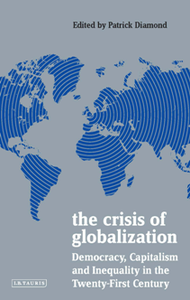 Edited by Patrick Diamond

the crisis of globalization

Democracy, Capitalism and Inequality in the Twenty-First Century

I.B.TAURIS